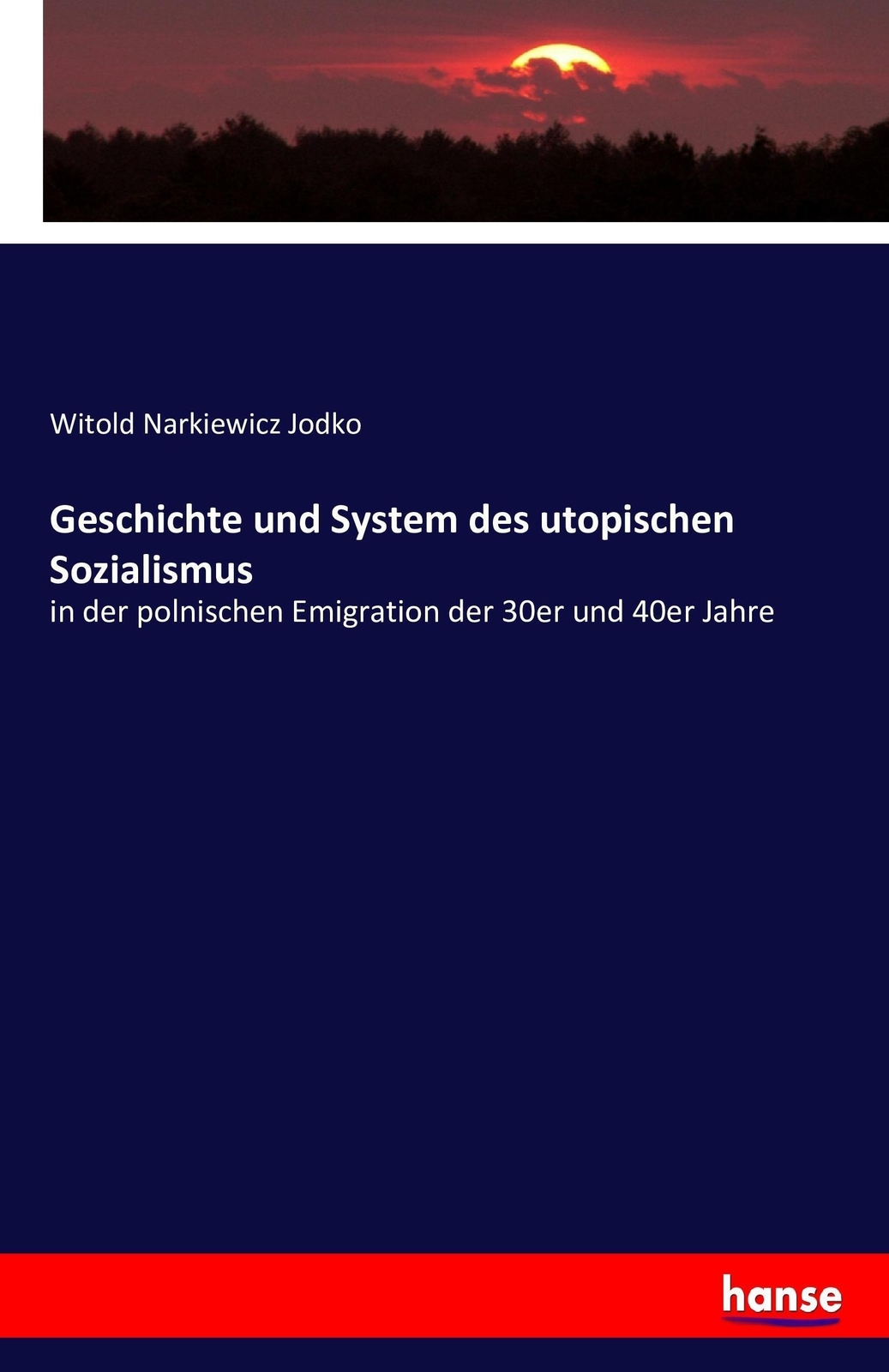 Witold Narkiewicz Jodko

Geschichte und System des utopischen Sozialismus

in der polnischen Emigration der 30er und 40er Jahre

hanse